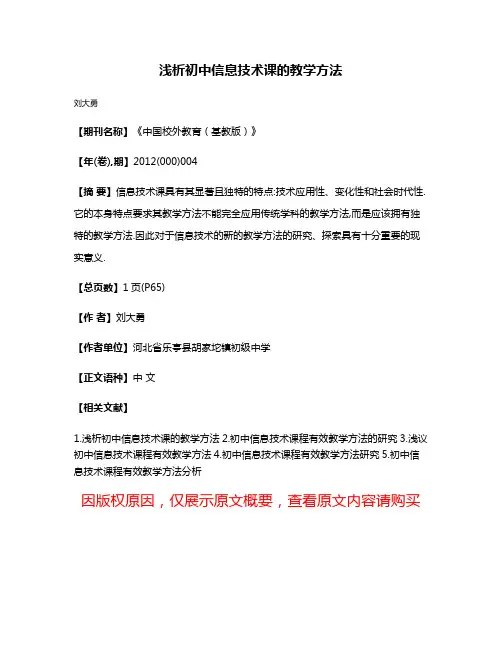 浅析初中信息技术课的教学方法

刘大勇

【期刊名称】《中国校外教育（基教版）》

【年(卷),期】2012(000)004

【摘 要】信息技术课具有其显著且独特的特点:技术应用性、变化性和社会时代性.它的本身特点要求其教学方法不能完全应用传统学科的教学方法,而是应该拥有独特的教学方法.因此对于信息技术的新的教学方法的研究、探索具有十分重要的现实意义.

【总页数】1页(P65)

【作 者】刘大勇

【作者单位】河北省乐亭县胡家坨镇初级中学

【正文语种】中 文

【相关文献】

1.浅析初中信息技术课的教学方法 2.初中信息技术课程有效教学方法的研究 3.浅议初中信息技术课程有效教学方法 4.初中信息技术课程有效教学方法研究 5.初中信息技术课程有效教学方法分析

因版权原因，仅展示原文概要，查看原文内容请购买